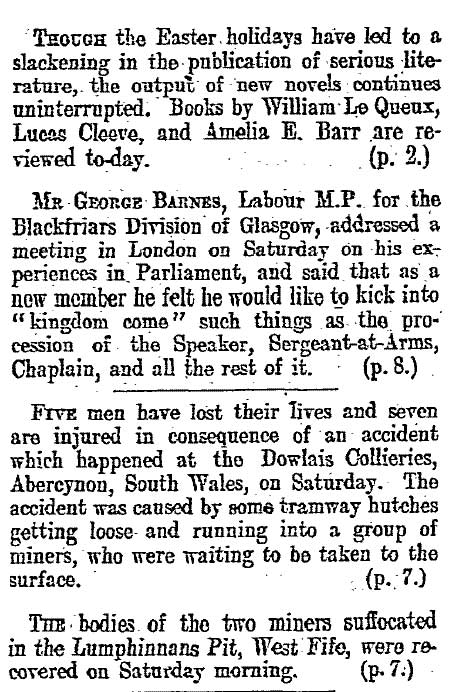 THOUGH the Easter holidays have led to a slackening in the publication of serious literature, the output of new novels continues uninterrupted. Books by William Le Queux, Lucas Cleeve, and Amelia E. Barr are reviewed to-day. (p. 2.)

MR GEORGE BARNES, Labour M.P. for the Blackfriars Division of Glasgow, addressed a meeting in London on Saturday on his experiences in Parliament, and said that as a new member he felt he would like to kick into "kingdom come" such things as the procession of the Speaker, Sergeant-at-Arms, Chaplain, and all the rest of it. (p. 8.)

FIVE men have lost their lives and seven are injured in consequence of an accident which happened at the Dowlais Collieries, Abercynon, South Wales, on Saturday. The accident was caused by some tramway hutches getting loose and running into a group of miners, who were waiting to be taken to the surface. (p. 7.)

THE bodies of the two miners suffocated in the Lumphinnans Pit, West Fife, were recovered on Saturday morning. (p. 7.)